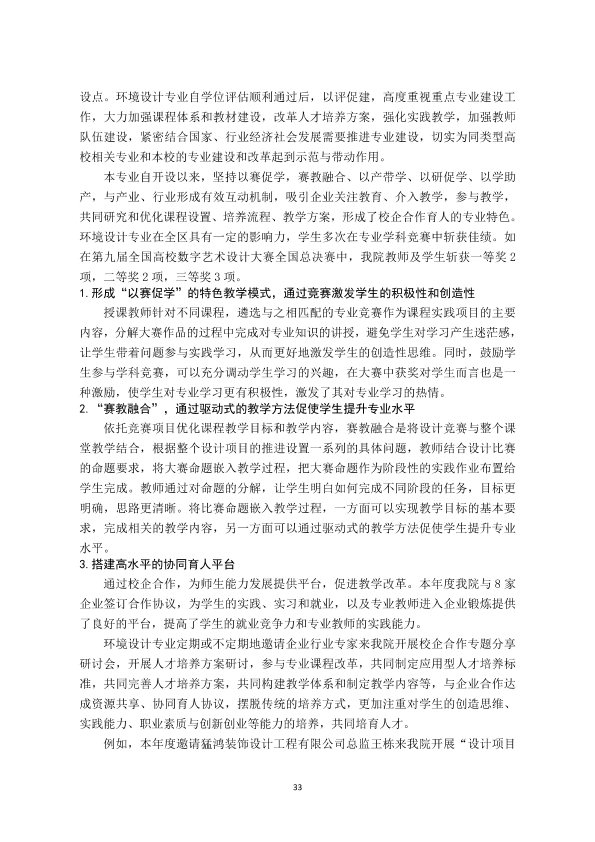 设点。环境设计专业自学位评估顺利通过后，以评促建，高度重视重点专业建设工作，大力加强课程体系和教材建设，改革人才培养方案，强化实践教学，加强教师队伍建设，紧密结合国家、行业经济社会发展需要推进专业建设，切实为同类型高校相关专业和本校的专业建设和改革起到示范与带动作用。

本专业自开设以来，坚持以赛促学，赛教融合、以产带学、以研促学、以学助产，与产业、行业形成有效互动机制，吸引企业关注教育、介入教学，参与教学，共同研究和优化课程设置、培养流程、教学方案，形成了校企合作育人的专业特色。环境设计专业在全区具有一定的影响力，学生多次在专业学科竞赛中斩获佳绩。如在第九届全国高校数字艺术设计大赛全国总决赛中，我院教师及学生斩获一等奖2项，二等奖2项，三等奖3项。

1.形成“以赛促学”的特色教学模式，通过竞赛激发学生的积极性和创造性

授课教师针对不同课程，遴选与之相匹配的专业竞赛作为课程实践项目的主要内容，分解大赛作品的过程中完成对专业知识的讲授，避免学生对学习产生迷茫感，让学生带着问题参与实践学习，从而更好地激发学生的创造性思维。同时，鼓励学生参与学科竞赛，可以充分调动学生学习的兴趣，在大赛中获奖对学生而言也是一种激励，使学生对专业学习更有积极性，激发了其对专业学习的热情。

2.“赛教融合”，通过驱动式的教学方法促使学生提升专业水平

依托竞赛项目优化课程教学目标和教学内容，赛教融合是将设计竞赛与整个课堂教学结合，根据整个设计项目的推进设置一系列的具体问题，教师结合设计比赛的命题要求，将大赛命题嵌入教学过程，把大赛命题作为阶段性的实践作业布置给学生完成。教师通过对命题的分解，让学生明白如何完成不同阶段的任务，目标更明确，思路更清晰。将比赛命题嵌入教学过程，一方面可以实现教学目标的基本要求，完成相关的教学内容，另一方面可以通过驱动式的教学方法促使学生提升专业水平。

3.搭建高水平的协同育人平台

通过校企合作，为师生能力发展提供平台，促进教学改革。本年度我院与8家企业签订合作协议，为学生的实践、实习和就业，以及专业教师进入企业锻炼提供了良好的平台，提高了学生的就业竞争力和专业教师的实践能力。

环境设计专业定期或不定期地邀请企业行业专家来我院开展校企合作专题分享研讨会，开展人才培养方案研讨，参与专业课程改革，共同制定应用型人才培养标准，共同完善人才培养方案，共同构建教学体系和制定教学内容等，与企业合作达成资源共享、协同育人协议，摆脱传统的培养方式，更加注重对学生的创造思维、实践能力、职业素质与创新创业等能力的培养，共同培育人才。

例如，本年度邀请猛鸿装饰设计工程有限公司总监王栋来我院开展“设计项目

33